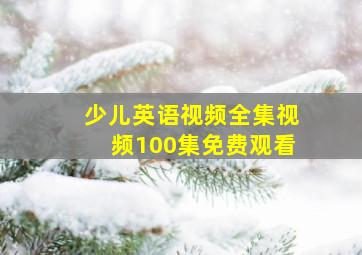 少儿英语视频全集视频100集免费观看